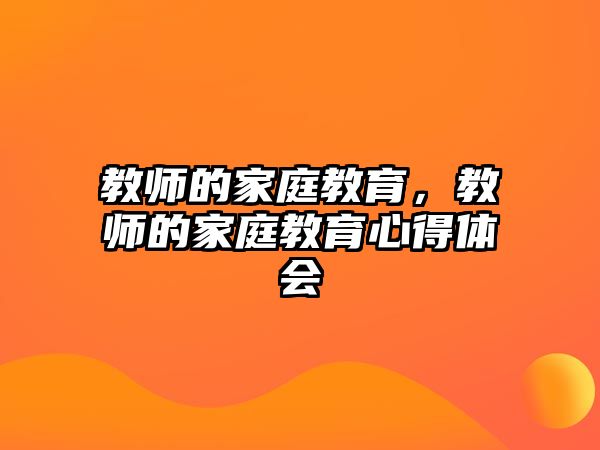 教师的家庭教育，教师的家庭教育心得体会